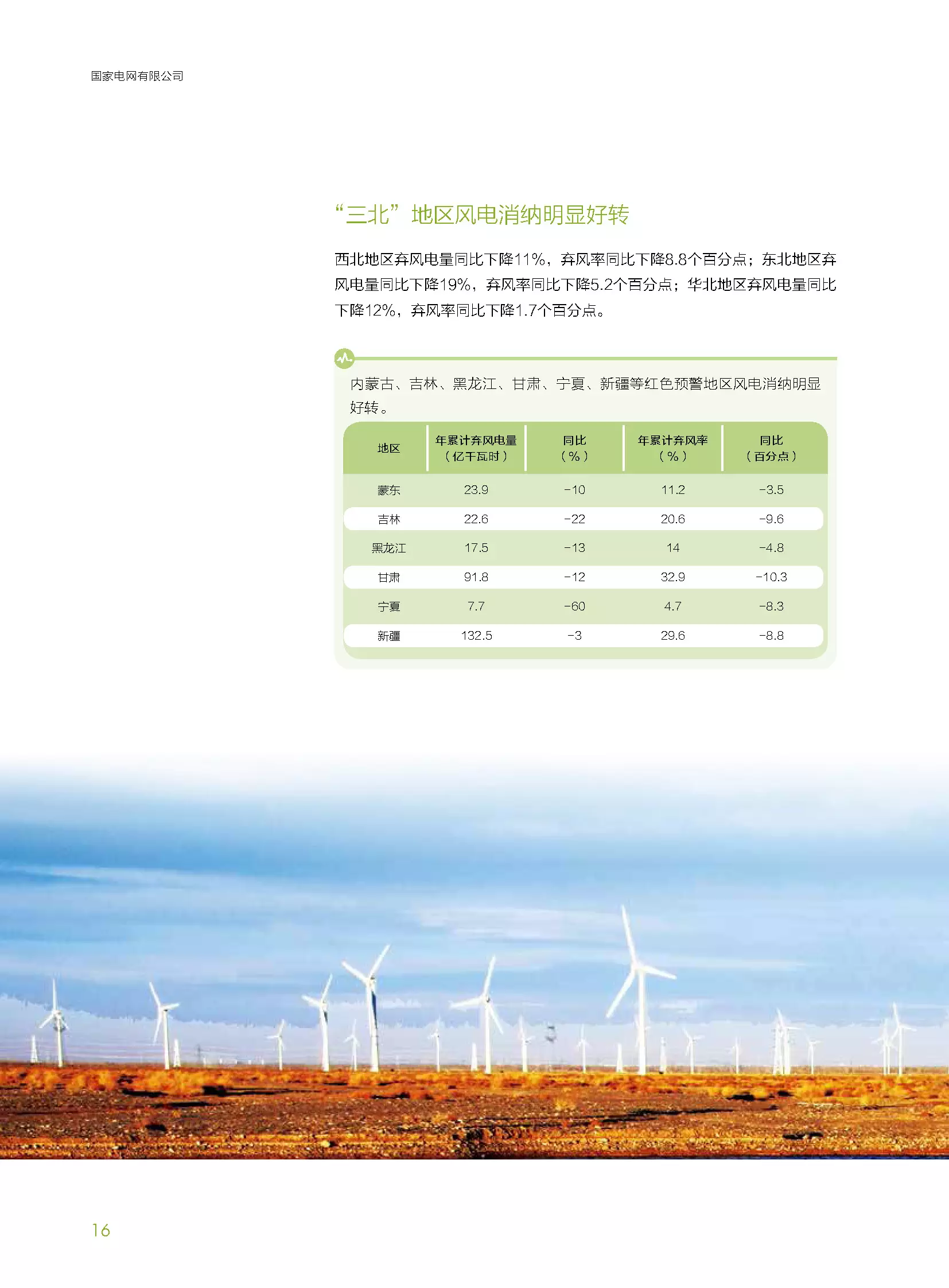 国家电网有限公司

“三北”地区风电消纳明显好转

西北地区弃风电量同比下降11%，弃风率同比下降8.8个百分点；东北地区弃风电量同比下降19%，弃风率同比下降5.2个百分点；华北地区弃风电量同比下降12%，弃风率同比下降1.7个百分点。

内蒙古、吉林、黑龙江、甘肃、宁夏、新疆等红色预警地区风电消纳明显好转。

| 地区 | 年累计弃风电量（亿千瓦时） | 同比（%） | 年累计弃风率（%） | 同比（百分点） |
|---|---|---|---|---|
| 蒙东 | 23.9 | -10 | 11.2 | -3.5 |
| 吉林 | 22.6 | -22 | 20.6 | -9.6 |
| 黑龙江 | 17.5 | -13 | 14 | -4.8 |
| 甘肃 | 91.8 | -12 | 32.9 | -10.3 |
| 宁夏 | 7.7 | -60 | 4.7 | -8.3 |
| 新疆 | 132.5 | -3 | 29.6 | -8.8 |

16